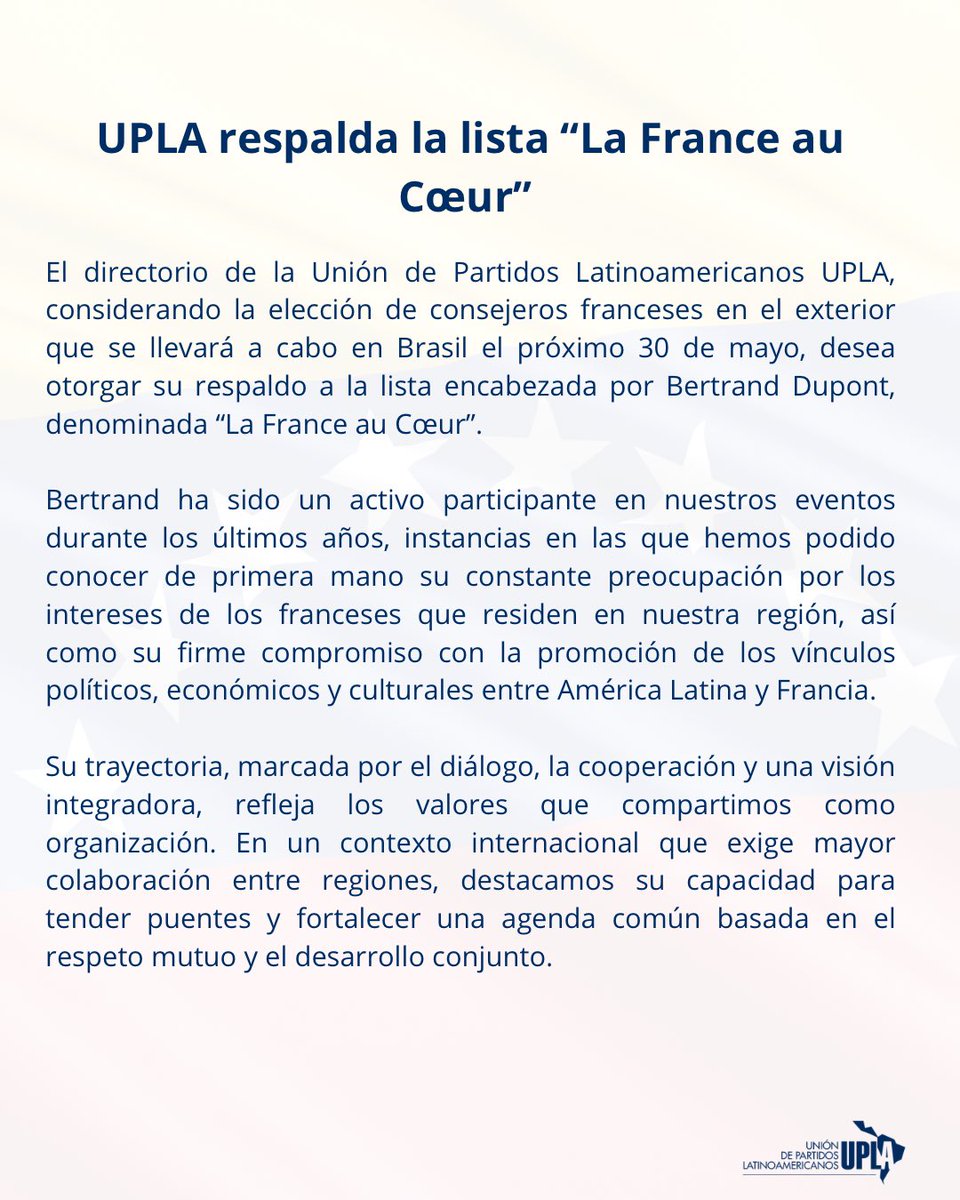 UPLA respalda la lista “La France au Cœur”

El directorio de la Unión de Partidos Latinoamericanos UPLA, considerando la elección de consejeros franceses en el exterior que se llevará a cabo en Brasil el próximo 30 de mayo, desea otorgar su respaldo a la lista encabezada por Bertrand Dupont, denominada “La France au Cœur”.

Bertrand ha sido un activo participante en nuestros eventos durante los últimos años, instancias en las que hemos podido conocer de primera mano su constante preocupación por los intereses de los franceses que residen en nuestra región, así como su firme compromiso con la promoción de los vínculos políticos, económicos y culturales entre América Latina y Francia.

Su trayectoria, marcada por el diálogo, la cooperación y una visión integradora, refleja los valores que compartimos como organización. En un contexto internacional que exige mayor colaboración entre regiones, destacamos su capacidad para tender puentes y fortalecer una agenda común basada en el respeto mutuo y el desarrollo conjunto.

UNIÓN DE PARTIDOS LATINOAMERICANOS UPLA